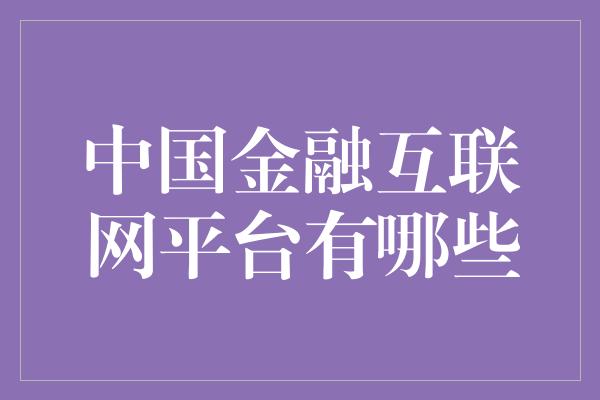 中国金融互联网平台有哪些